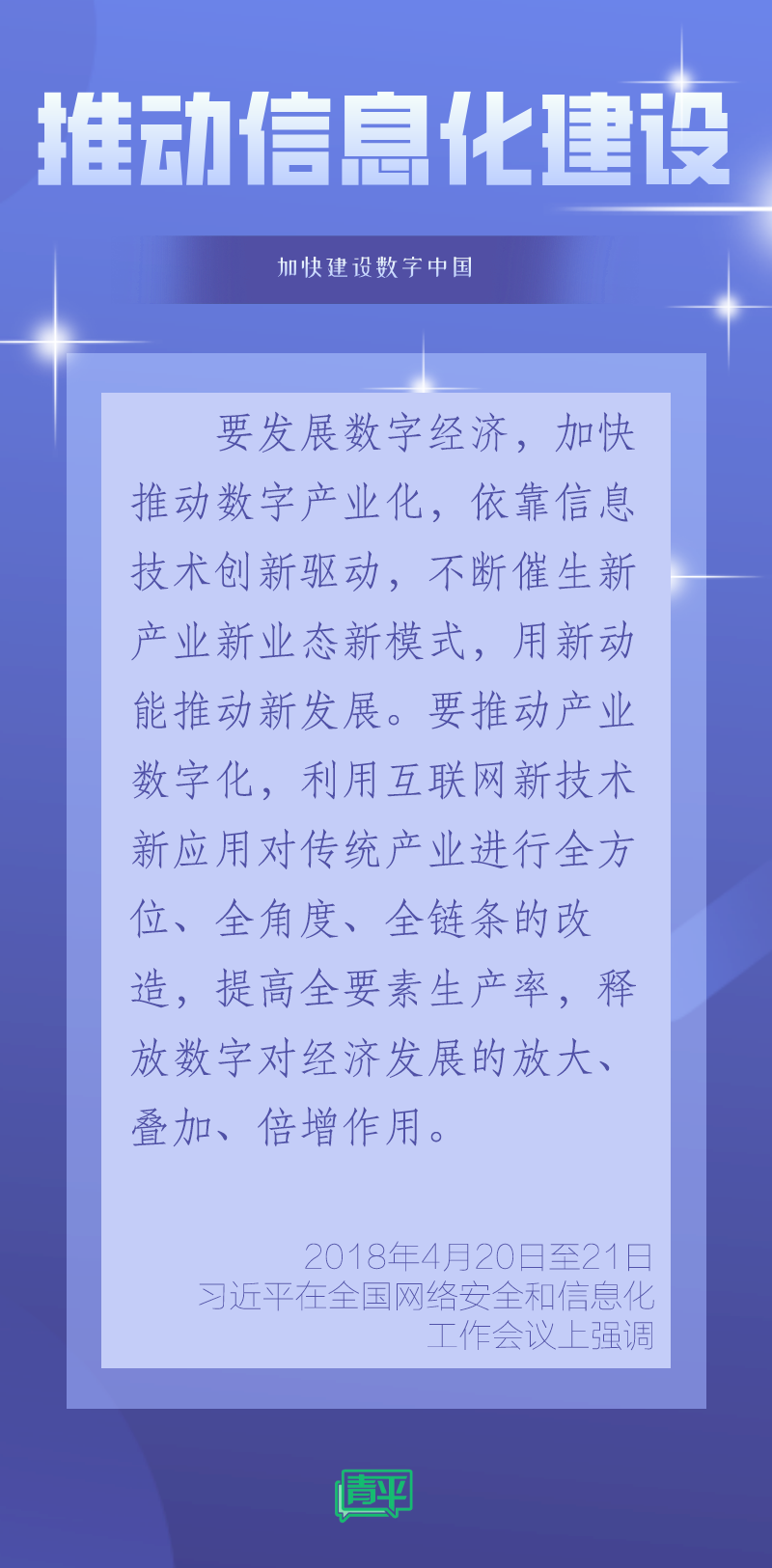 推动信息化建设

加快建设数字中国

要发展数字经济，加快推动数字产业化，依靠信息技术创新驱动，不断催生新产业新业态新模式，用新动能推动新发展。要推动产业数字化，利用互联网新技术新应用对传统产业进行全方位、全角度、全链条的改造，提高全要素生产率，释放数字对经济发展的放大、叠加、倍增作用。

2018年4月20日至21日
习近平在全国网络安全和信息化
工作会议上强调

青平